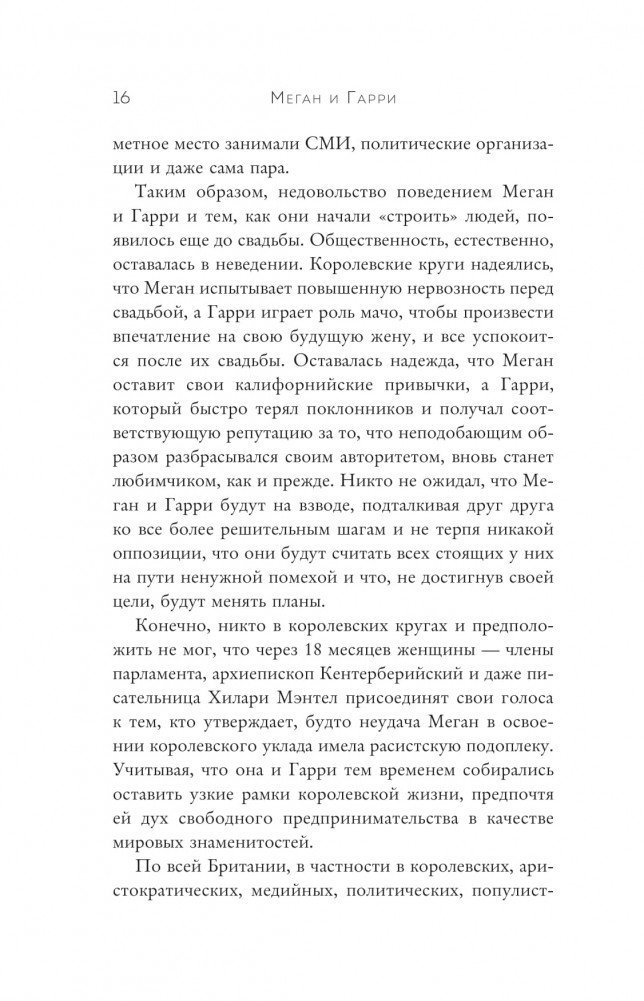 16 Меган и Гарри

метное место занимали СМИ, политические организации и даже сама пара.

Таким образом, недовольство поведением Меган и Гарри и тем, как они начали «строить» людей, появилось еще до свадьбы. Общественность, естественно, оставалась в неведении. Королевские круги надеялись, что Меган испытывает повышенную нервозность перед свадьбой, а Гарри играет роль мачо, чтобы произвести впечатление на свою будущую жену, и все успокоится после их свадьбы. Оставалась надежда, что Меган оставит свои калифорнийские привычки, а Гарри, который быстро терял поклонников и получал соответствующую репутацию за то, что неподобающим образом разбрасывался своим авторитетом, вновь станет любимчиком, как и прежде. Никто не ожидал, что Меган и Гарри будут на взводе, подталкивая друг друга ко все более решительным шагам и не терпя никакой оппозиции, что они будут считать всех стоящих у них на пути ненужной помехой и что, не достигнув своей цели, будут менять планы.

Конечно, никто в королевских кругах и предположить не мог, что через 18 месяцев женщины — члены парламента, архиепископ Кентерберийский и даже писательница Хилари Мэнтел присоединят свои голоса к тем, кто утверждает, будто неудача Меган в освоении королевского уклада имела расистскую подоплеку. Учитывая, что она и Гарри тем временем собирались оставить узкие рамки королевской жизни, предпочтя ей дух свободного предпринимательства в качестве мировых знаменитостей.

По всей Британии, в частности в королевских, аристократических, медийных, политических, популист-